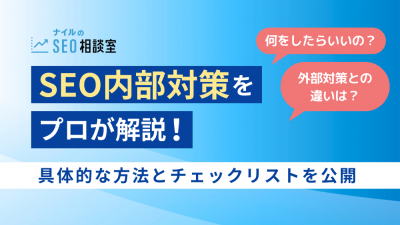 ナイルの
SEO相談室

何をしたらいいの？

外部対策との違いは？

SEO内部対策を
プロが解説！

具体的な方法とチェックリストを公開